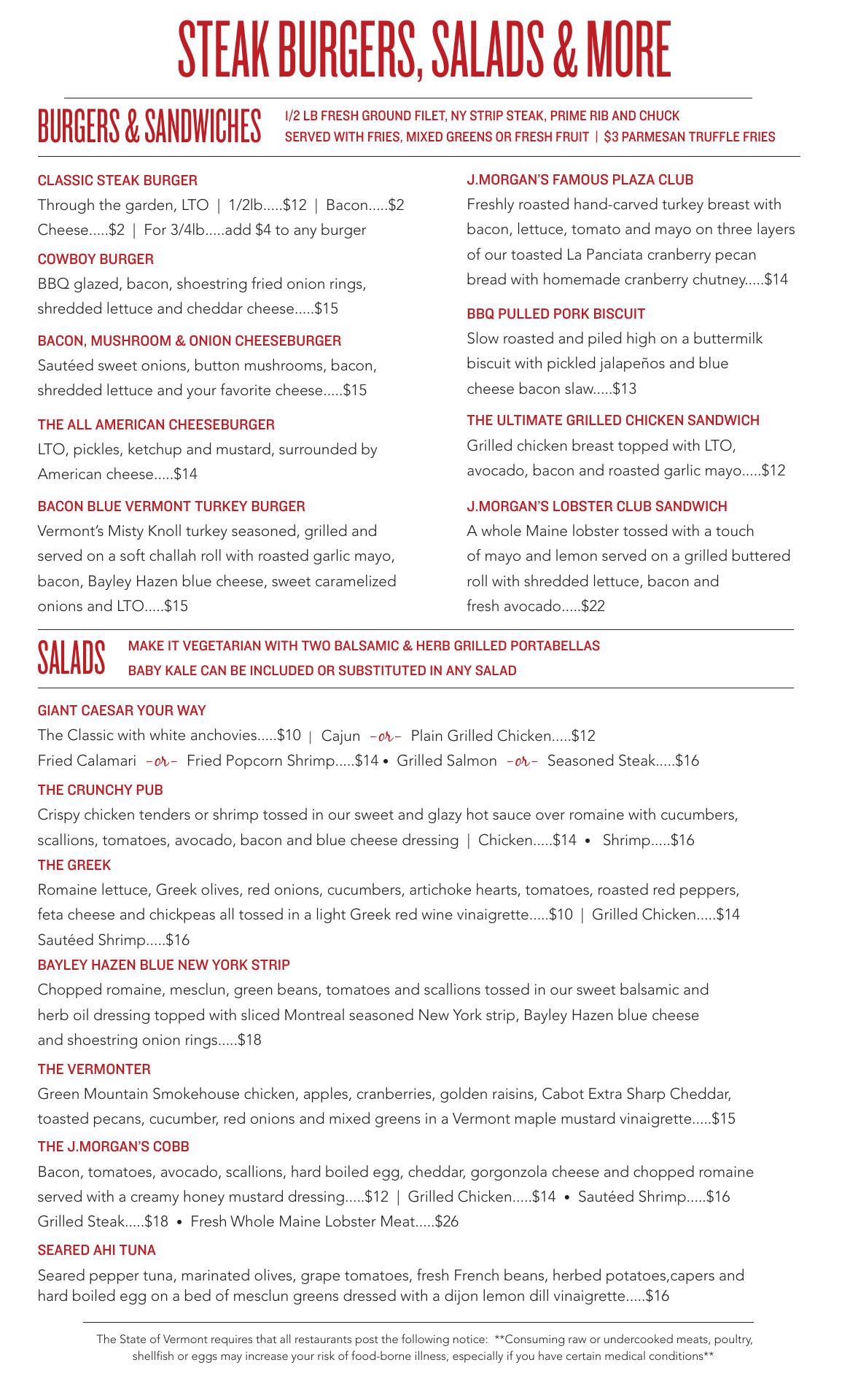 STEAK BURGERS, SALADS & MORE

BURGERS & SANDWICHES

I/2 LB FRESH GROUND FILET, NY STRIP STEAK, PRIME RIB AND CHUCK
SERVED WITH FRIES, MIXED GREENS OR FRESH FRUIT | $3 PARMESAN TRUFFLE FRIES

CLASSIC STEAK BURGER
Through the garden, LTO | 1/2lb.....$12 | Bacon.....$2
Cheese.....$2 | For 3/4lb.....add $4 to any burger

COWBOY BURGER
BBQ glazed, bacon, shoestring fried onion rings, shredded lettuce and cheddar cheese.....$15

BACON, MUSHROOM & ONION CHEESEBURGER
Sautéed sweet onions, button mushrooms, bacon, shredded lettuce and your favorite cheese.....$15

THE ALL AMERICAN CHEESEBURGER
LTO, pickles, ketchup and mustard, surrounded by American cheese.....$14

BACON BLUE VERMONT TURKEY BURGER
Vermont's Misty Knoll turkey seasoned, grilled and served on a soft challah roll with roasted garlic mayo, bacon, Bayley Hazen blue cheese, sweet caramelized onions and LTO.....$15

J.MORGAN'S FAMOUS PLAZA CLUB
Freshly roasted hand-carved turkey breast with bacon, lettuce, tomato and mayo on three layers of our toasted La Panciata cranberry pecan bread with homemade cranberry chutney.....$14

BBQ PULLED PORK BISCUIT
Slow roasted and piled high on a buttermilk biscuit with pickled jalapeños and blue cheese bacon slaw.....$13

THE ULTIMATE GRILLED CHICKEN SANDWICH
Grilled chicken breast topped with LTO, avocado, bacon and roasted garlic mayo.....$12

J.MORGAN'S LOBSTER CLUB SANDWICH
A whole Maine lobster tossed with a touch of mayo and lemon served on a grilled buttered roll with shredded lettuce, bacon and fresh avocado.....$22

SALADS

MAKE IT VEGETARIAN WITH TWO BALSAMIC & HERB GRILLED PORTABELLAS
BABY KALE CAN BE INCLUDED OR SUBSTITUTED IN ANY SALAD

GIANT CAESAR YOUR WAY
The Classic with white anchovies.....$10 | Cajun -or- Plain Grilled Chicken.....$12
Fried Calamari -or- Fried Popcorn Shrimp.....$14 • Grilled Salmon -or- Seasoned Steak.....$16

THE CRUNCHY PUB
Crispy chicken tenders or shrimp tossed in our sweet and glazy hot sauce over romaine with cucumbers, scallions, tomatoes, avocado, bacon and blue cheese dressing | Chicken.....$14 • Shrimp.....$16

THE GREEK
Romaine lettuce, Greek olives, red onions, cucumbers, artichoke hearts, tomatoes, roasted red peppers, feta cheese and chickpeas all tossed in a light Greek red wine vinaigrette.....$10 | Grilled Chicken.....$14
Sautéed Shrimp.....$16

BAYLEY HAZEN BLUE NEW YORK STRIP
Chopped romaine, mesclun, green beans, tomatoes and scallions tossed in our sweet balsamic and herb oil dressing topped with sliced Montreal seasoned New York strip, Bayley Hazen blue cheese and shoestring onion rings.....$18

THE VERMONTER
Green Mountain Smokehouse chicken, apples, cranberries, golden raisins, Cabot Extra Sharp Cheddar, toasted pecans, cucumber, red onions and mixed greens in a Vermont maple mustard vinaigrette.....$15

THE J.MORGAN'S COBB
Bacon, tomatoes, avocado, scallions, hard boiled egg, cheddar, gorgonzola cheese and chopped romaine served with a creamy honey mustard dressing.....$12 | Grilled Chicken.....$14 • Sautéed Shrimp.....$16
Grilled Steak.....$18 • Fresh Whole Maine Lobster Meat.....$26

SEARED AHI TUNA
Seared pepper tuna, marinated olives, grape tomatoes, fresh French beans, herbed potatoes,capers and hard boiled egg on a bed of mesclun greens dressed with a dijon lemon dill vinaigrette.....$16

The State of Vermont requires that all restaurants post the following notice: **Consuming raw or undercooked meats, poultry, shellfish or eggs may increase your risk of food-borne illness, especially if you have certain medical conditions**